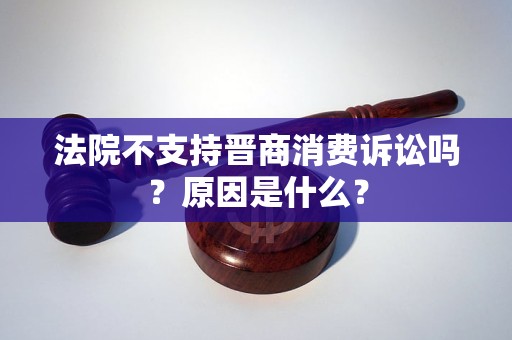 法院不支持晋商消费诉讼吗？原因是什么？